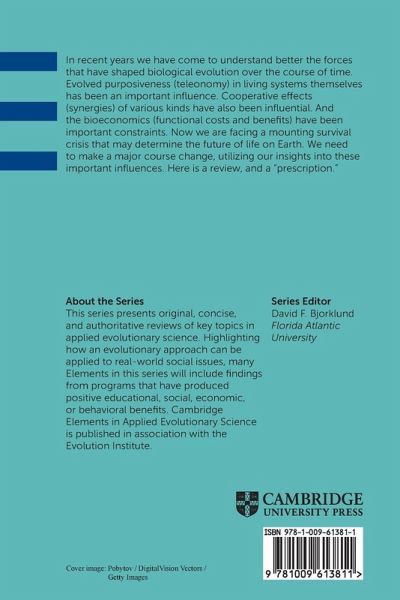 In recent years we have come to understand better the forces that have shaped biological evolution over the course of time. Evolved purposiveness (teleonomy) in living systems themselves has been an important influence. Cooperative effects (synergies) of various kinds have also been influential. And the bioeconomics (functional costs and benefits) have been important constraints. Now we are facing a mounting survival crisis that may determine the future of life on Earth. We need to make a major course change, utilizing our insights into these important influences. Here is a review, and a "prescription."

About the Series
This series presents original, concise, and authoritative reviews of key topics in applied evolutionary science. Highlighting how an evolutionary approach can be applied to real-world social issues, many Elements in this series will include findings from programs that have produced positive educational, social, economic, or behavioral benefits. Cambridge Elements in Applied Evolutionary Science is published in association with the Evolution Institute.

Series Editor
David F. Bjorklund
Florida Atlantic University

CAMBRIDGE
UNIVERSITY PRESS

ISBN 978-1-009-61381-1

9 781009 613811 >

Cover image: Pobytov / DigitalVision Vectors / Getty Images